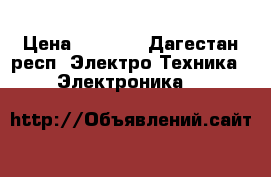 Цена Дагестан респ Электро Техника Электроника

http://Объявлений.сайт